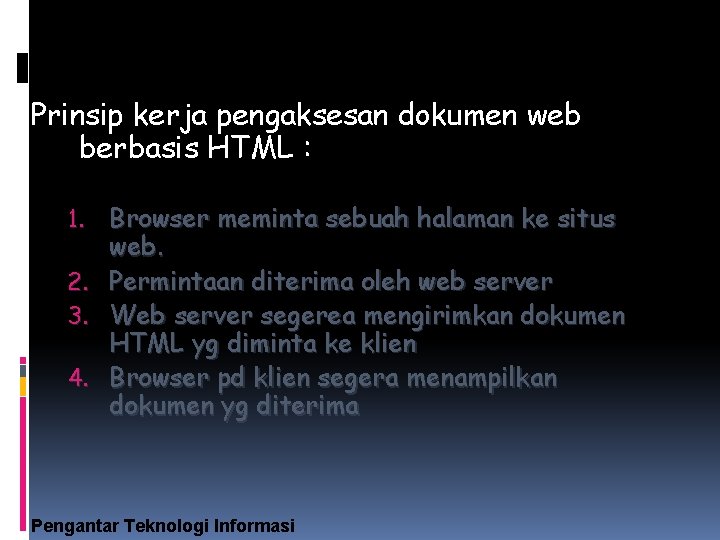 Prinsip kerja pengaksesan dokumen web berbasis HTML :

1. Browser meminta sebuah halaman ke situs web.
2. Permintaan diterima oleh web server
3. Web server segerea mengirimkan dokumen HTML yg diminta ke klien
4. Browser pd klien segera menampilkan dokumen yg diterima

Pengantar Teknologi Informasi